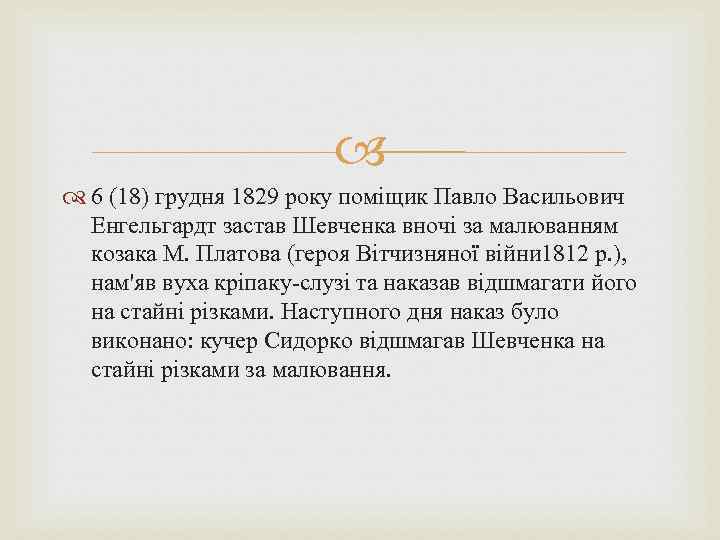 6 (18) грудня 1829 року поміщик Павло Васильович Енгельгардт застав Шевченка вночі за малюванням козака М. Платова (героя Вітчизняної війни1812 р.), нам'яв вуха кріпаку-слузі та наказав відшмагати його на стайні різками. Наступного дня наказ було виконано: кучер Сидорко відшмагав Шевченка на стайні різками за малювання.